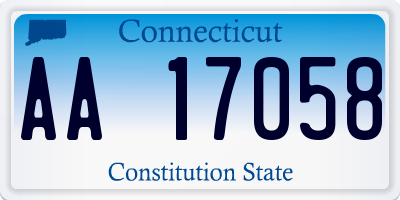 Connecticut

AA 17058

Constitution State